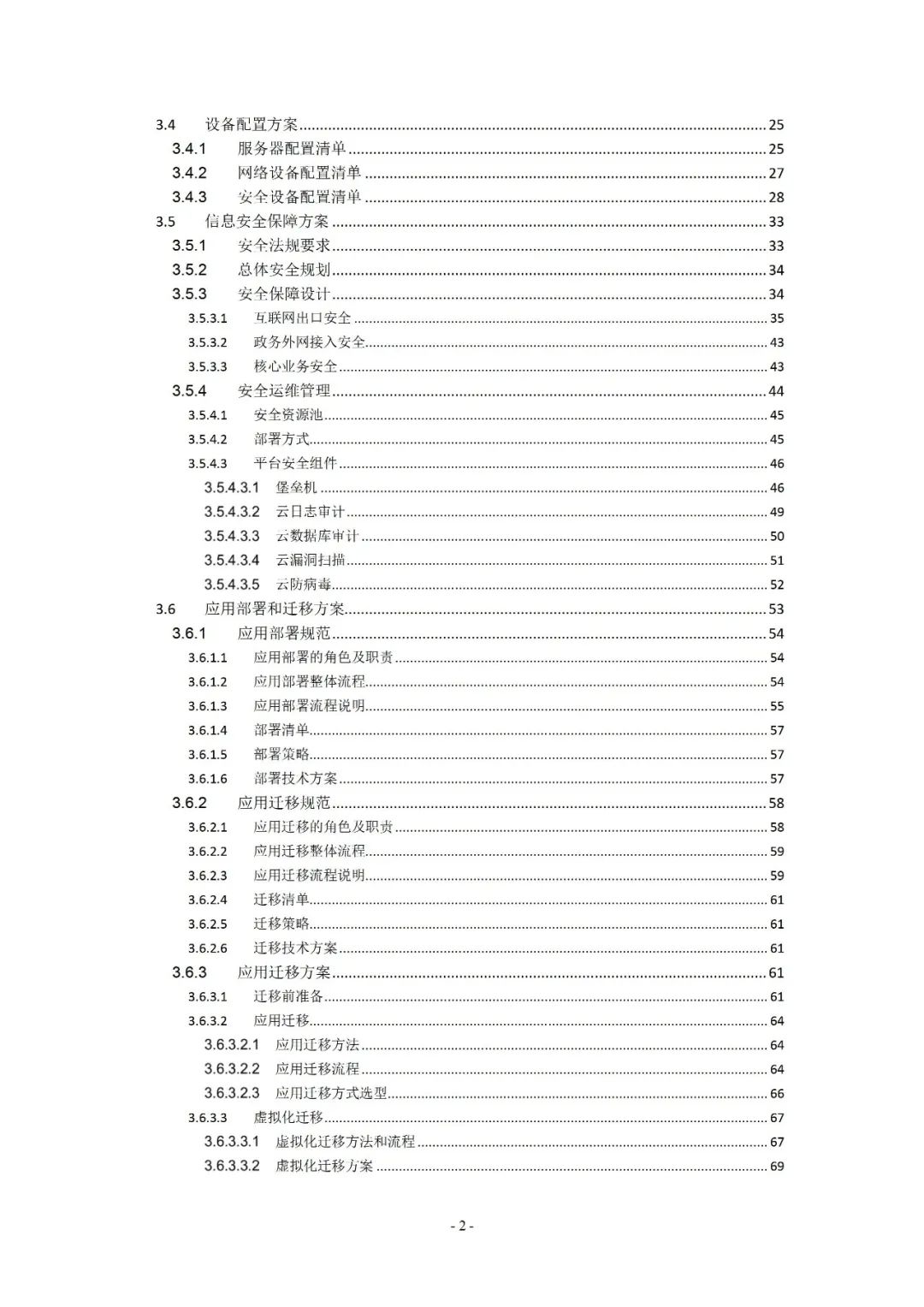 3.4 设备配置方案 25
3.4.1 服务器配置清单 25
3.4.2 网络设备配置清单 27
3.4.3 安全设备配置清单 28
3.5 信息安全保障方案 33
3.5.1 安全法规要求 33
3.5.2 总体安全规划 34
3.5.3 安全保障设计 34
3.5.3.1 互联网出口安全 35
3.5.3.2 政务外网接入安全 43
3.5.3.3 核心业务安全 43
3.5.4 安全运维管理 44
3.5.4.1 安全资源池 45
3.5.4.2 部署方式 45
3.5.4.3 平台安全组件 46
3.5.4.3.1 堡垒机 46
3.5.4.3.2 云日志审计 49
3.5.4.3.3 云数据库审计 50
3.5.4.3.4 云漏洞扫描 51
3.5.4.3.5 云防病毒 52
3.6 应用部署和迁移方案 53
3.6.1 应用部署规范 54
3.6.1.1 应用部署的角色及职责 54
3.6.1.2 应用部署整体流程 54
3.6.1.3 应用部署流程说明 55
3.6.1.4 部署清单 57
3.6.1.5 部署策略 57
3.6.1.6 部署技术方案 57
3.6.2 应用迁移规范 58
3.6.2.1 应用迁移的角色及职责 58
3.6.2.2 应用迁移整体流程 59
3.6.2.3 应用迁移流程说明 59
3.6.2.4 迁移清单 61
3.6.2.5 迁移策略 61
3.6.2.6 迁移技术方案 61
3.6.3 应用迁移方案 61
3.6.3.1 迁移前准备 61
3.6.3.2 应用迁移 64
3.6.3.2.1 应用迁移方法 64
3.6.3.2.2 应用迁移流程 64
3.6.3.2.3 应用迁移方式选型 66
3.6.3.3 虚拟化迁移 67
3.6.3.3.1 虚拟化迁移方法和流程 67
3.6.3.3.2 虚拟化迁移方案 69

- 2 -